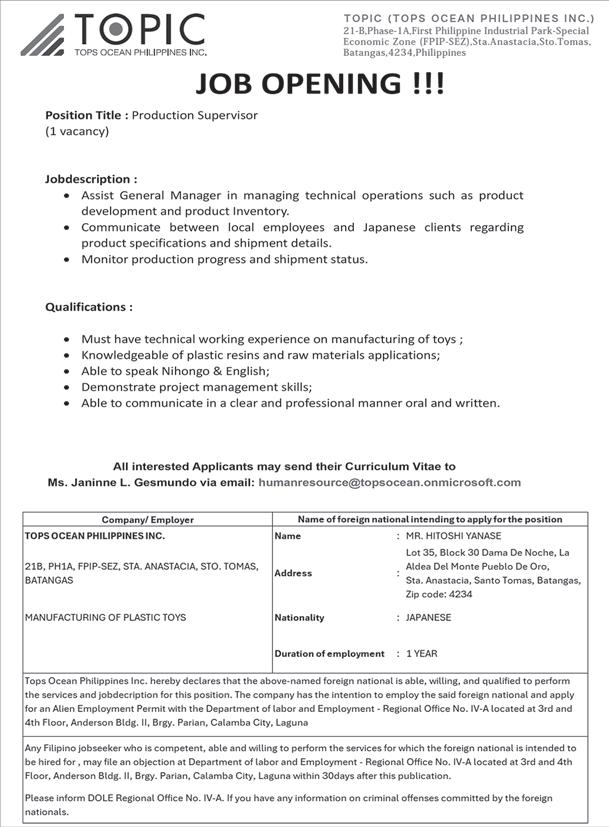 TOPIC
TOPS OCEAN PHILIPPINES INC.

TOPIC (TOPS OCEAN PHILIPPINES INC.)
21-B,Phase-1A,First Philippine Industrial Park-Special Economic Zone (FPIP-SEZ),Sta.Anastacia,Sto.Tomas, Batangas,4234,Philippines

JOB OPENING !!!

Position Title : Production Supervisor
(1 vacancy)

Jobdescription :
• Assist General Manager in managing technical operations such as product development and product Inventory.
• Communicate between local employees and Japanese clients regarding product specifications and shipment details.
• Monitor production progress and shipment status.

Qualifications :

• Must have technical working experience on manufacturing of toys ;
• Knowledgeable of plastic resins and raw materials applications;
• Able to speak Nihongo & English;
• Demonstrate project management skills;
• Able to communicate in a clear and professional manner oral and written.

All interested Applicants may send their Curriculum Vitae to
Ms. Janinne L. Gesmundo via email: humanresource@topsocean.onmicrosoft.com

| Company/ Employer | Name of foreign national intending to apply for the position |
|---|---|
| TOPS OCEAN PHILIPPINES INC. | Name : MR. HITOSHI YANASE |
| 21B, PH1A, FPIP-SEZ, STA. ANASTACIA, STO. TOMAS, BATANGAS | Address : Lot 35, Block 30 Dama De Noche, La Aldea Del Monte Pueblo De Oro, Sta. Anastacia, Santo Tomas, Batangas, Zip code: 4234 |
| MANUFACTURING OF PLASTIC TOYS | Nationality : JAPANESE |
| | Duration of employment : 1 YEAR |

Tops Ocean Philippines Inc. hereby declares that the above-named foreign national is able, willing, and qualified to perform the services and jobdecription for this position. The company has the intention to employ the said foreign national and apply for an Alien Employment Permit with the Department of labor and Employment - Regional Office No. IV-A located at 3rd and 4th Floor, Anderson Bldg. II, Brgy. Parian, Calamba City, Laguna

Any Filipino jobseeker who is competent, able and willing to perform the services for which the foreign national is intended to be hired for , may file an objection at Department of labor and Employment - Regional Office No. IV-A located at 3rd and 4th Floor, Anderson Bldg. II, Brgy. Parian, Calamba City, Laguna within 30days after this publication.

Please inform DOLE Regional Office No. IV-A. If you have any information on criminal offenses committed by the foreign nationals.